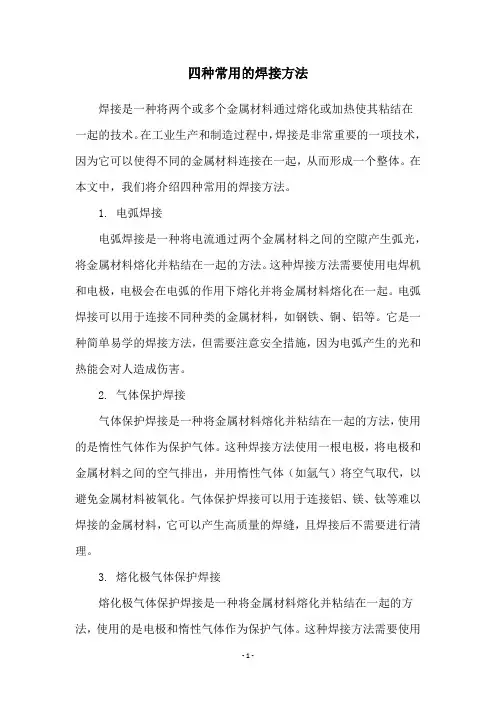 四种常用的焊接方法

焊接是一种将两个或多个金属材料通过熔化或加热使其粘结在一起的技术。在工业生产和制造过程中，焊接是非常重要的一项技术，因为它可以使得不同的金属材料连接在一起，从而形成一个整体。在本文中，我们将介绍四种常用的焊接方法。

1. 电弧焊接

电弧焊接是一种将电流通过两个金属材料之间的空隙产生弧光，将金属材料熔化并粘结在一起的方法。这种焊接方法需要使用电焊机和电极，电极会在电弧的作用下熔化并将金属材料熔化在一起。电弧焊接可以用于连接不同种类的金属材料，如钢铁、铜、铝等。它是一种简单易学的焊接方法，但需要注意安全措施，因为电弧产生的光和热能会对人造成伤害。

2. 气体保护焊接

气体保护焊接是一种将金属材料熔化并粘结在一起的方法，使用的是惰性气体作为保护气体。这种焊接方法使用一根电极，将电极和金属材料之间的空气排出，并用惰性气体（如氩气）将空气取代，以避免金属材料被氧化。气体保护焊接可以用于连接铝、镁、钛等难以焊接的金属材料，它可以产生高质量的焊缝，且焊接后不需要进行清理。

3. 熔化极气体保护焊接

熔化极气体保护焊接是一种将金属材料熔化并粘结在一起的方法，使用的是电极和惰性气体作为保护气体。这种焊接方法需要使用

- 1 -